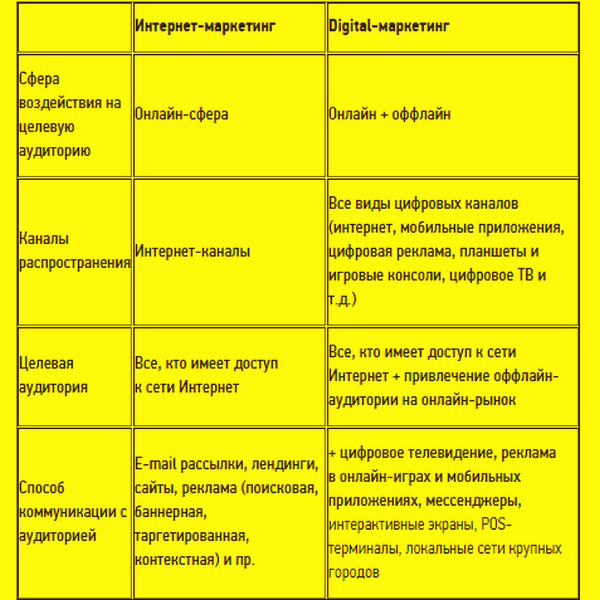 |  | Интернет-маркетинг | Digital-маркетинг |
|---|---|---|
| Сфера воздействия на целевую аудиторию | Онлайн-сфера | Онлайн + оффлайн |
| Каналы распространения | Интернет-каналы | Все виды цифровых каналов (интернет, мобильные приложения, цифровая реклама, планшеты и игровые консоли, цифровое ТВ и т.д.) |
| Целевая аудитория | Все, кто имеет доступ к сети Интернет | Все, кто имеет доступ к сети Интернет + привлечение оффлайн-аудитории на онлайн-рынок |
| Способ коммуникации с аудиторией | E-mail рассылки, лендинги, сайты, реклама (поисковая, баннерная, таргетированная, контекстная) и пр. | + цифровое телевидение, реклама в онлайн-играх и мобильных приложениях, мессенджеры, интерактивные экраны, POS-терминалы, локальные сети крупных городов |